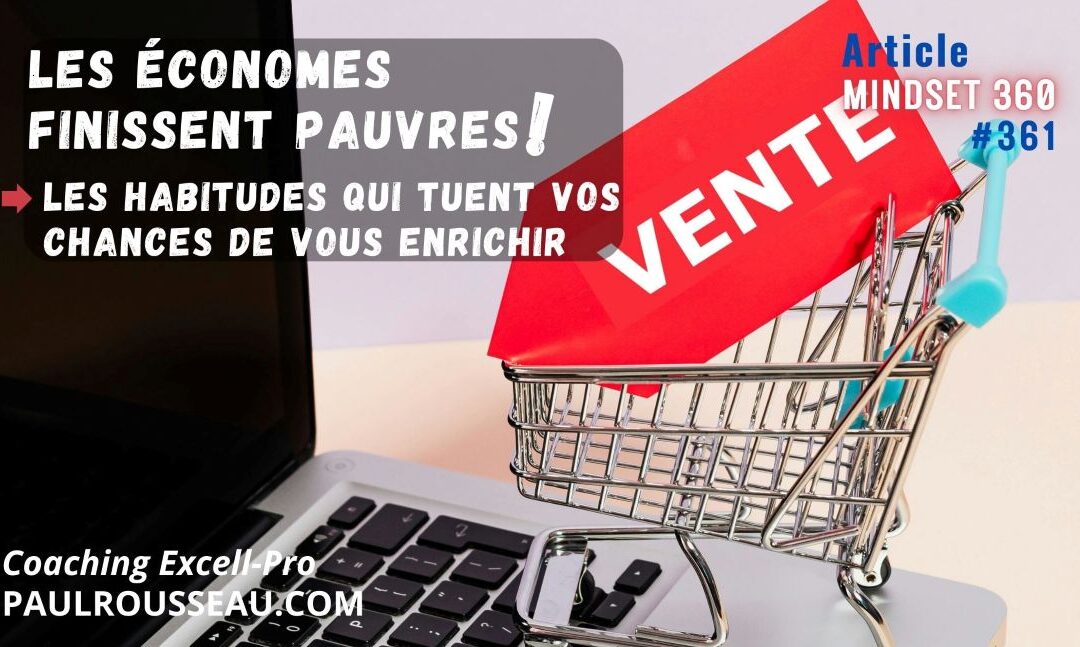 LES ÉCONOMES FINISSENT PAUVRES!

LES HABITUDES QUI TUENT VOS CHANCES DE VOUS ENRICHIR

Article
MINDSET 360
#361

VENTE

Coaching Excell-Pro
PAULROUSSEAU.COM